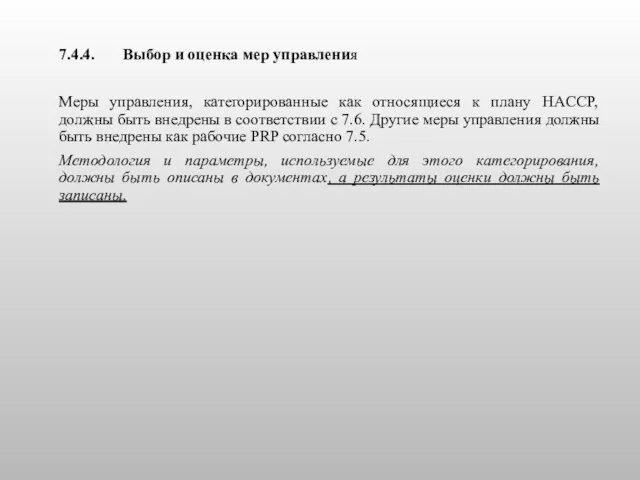 7.4.4. Выбор и оценка мер управления

Меры управления, категорированные как относящиеся к плану НАССР, должны быть внедрены в соответствии с 7.6. Другие меры управления должны быть внедрены как рабочие PRP согласно 7.5.

Методология и параметры, используемые для этого категорирования, должны быть описаны в документах, а результаты оценки должны быть записаны.